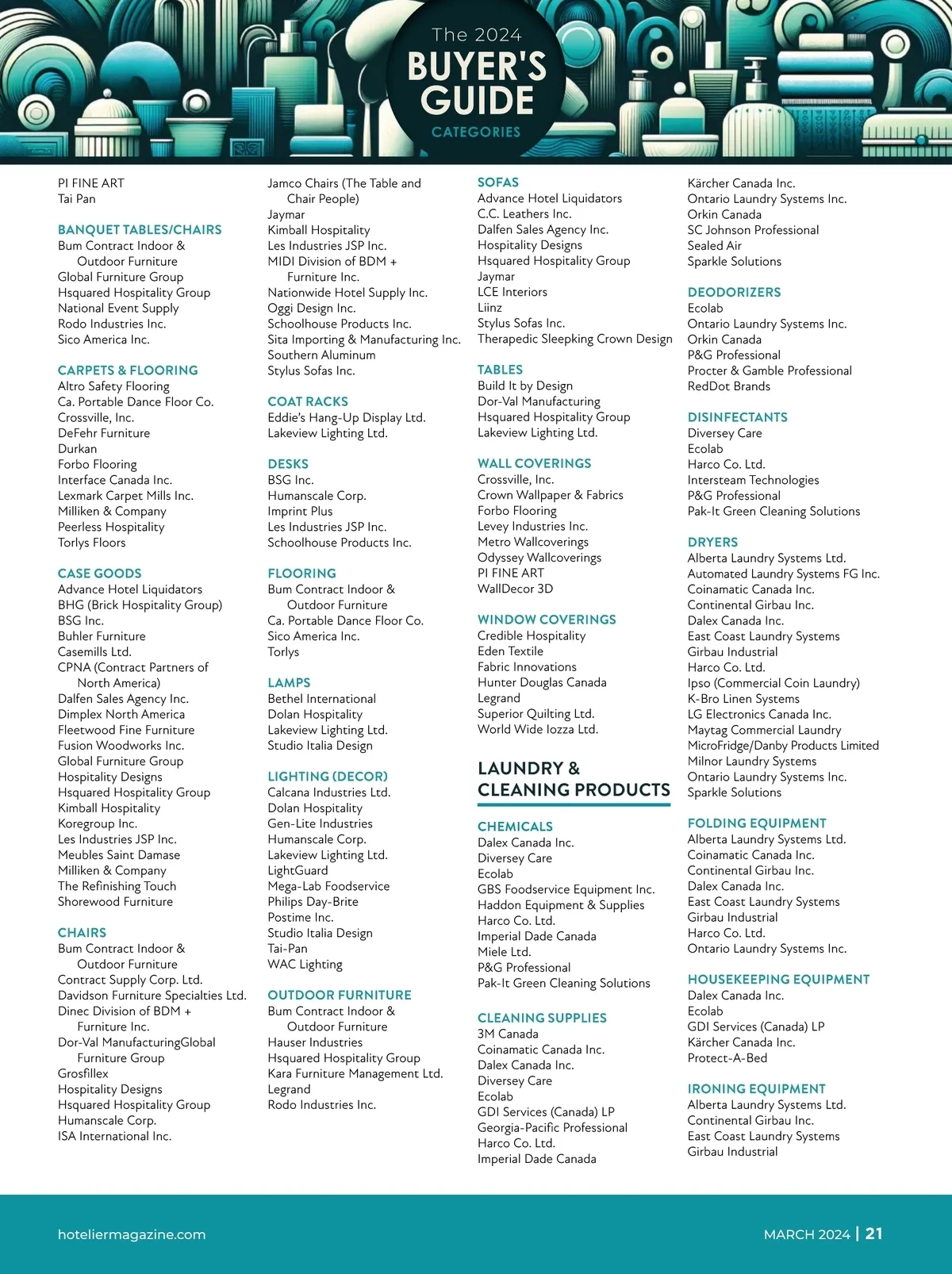 The 2024
BUYER'S GUIDE
CATEGORIES

PI FINE ART
Tai Pan

BANQUET TABLES/CHAIRS
Bum Contract Indoor & Outdoor Furniture
Global Furniture Group
Hsquared Hospitality Group
National Event Supply
Rodo Industries Inc.
Sico America Inc.

CARPETS & FLOORING
Altro Safety Flooring
Ca. Portable Dance Floor Co.
Crossville, Inc.
DeFehr Furniture
Durkan
Forbo Flooring
Interface Canada Inc.
Lexmark Carpet Mills Inc.
Milliken & Company
Peerless Hospitality
Torlys Floors

CASE GOODS
Advance Hotel Liquidators
BHG (Brick Hospitality Group)
BSG Inc.
Buhler Furniture
Casemills Ltd.
CPNA (Contract Partners of North America)
Dalfen Sales Agency Inc.
Dimplex North America
Fleetwood Fine Furniture
Fusion Woodworks Inc.
Global Furniture Group
Hospitality Designs
Hsquared Hospitality Group
Kimball Hospitality
Koregroup Inc.
Les Industries JSP Inc.
Meubles Saint Damase
Milliken & Company
The Refinishing Touch
Shorewood Furniture

CHAIRS
Bum Contract Indoor & Outdoor Furniture
Contract Supply Corp. Ltd.
Davidson Furniture Specialties Ltd.
Dinec Division of BDM + Furniture Inc.
Dor-Val ManufacturingGlobal Furniture Group
Grosfillex
Hospitality Designs
Hsquared Hospitality Group
Humanscale Corp.
ISA International Inc.

Jamco Chairs (The Table and Chair People)
Jaymar
Kimball Hospitality
Les Industries JSP Inc.
MIDI Division of BDM + Furniture Inc.
Nationwide Hotel Supply Inc.
Oggi Design Inc.
Schoolhouse Products Inc.
Sita Importing & Manufacturing Inc.
Southern Aluminum
Stylus Sofas Inc.

COAT RACKS
Eddie's Hang-Up Display Ltd.
Lakeview Lighting Ltd.

DESKS
BSG Inc.
Humanscale Corp.
Imprint Plus
Les Industries JSP Inc.
Schoolhouse Products Inc.

FLOORING
Bum Contract Indoor & Outdoor Furniture
Ca. Portable Dance Floor Co.
Sico America Inc.
Torlys

LAMPS
Bethel International
Dolan Hospitality
Lakeview Lighting Ltd.
Studio Italia Design

LIGHTING (DECOR)
Calcana Industries Ltd.
Dolan Hospitality
Gen-Lite Industries
Humanscale Corp.
Lakeview Lighting Ltd.
LightGuard
Mega-Lab Foodservice
Philips Day-Brite
Postime Inc.
Studio Italia Design
Tai-Pan
WAC Lighting

OUTDOOR FURNITURE
Bum Contract Indoor & Outdoor Furniture
Hauser Industries
Hsquared Hospitality Group
Kara Furniture Management Ltd.
Legrand
Rodo Industries Inc.

SOFAS
Advance Hotel Liquidators
C.C. Leathers Inc.
Dalfen Sales Agency Inc.
Hospitality Designs
Hsquared Hospitality Group
Jaymar
LCE Interiors
Liinz
Stylus Sofas Inc.
Therapedic Sleepking Crown Design

TABLES
Build It by Design
Dor-Val Manufacturing
Hsquared Hospitality Group
Lakeview Lighting Ltd.

WALL COVERINGS
Crossville, Inc.
Crown Wallpaper & Fabrics
Forbo Flooring
Levey Industries Inc.
Metro Wallcoverings
Odyssey Wallcoverings
PI FINE ART
WallDecor 3D

WINDOW COVERINGS
Credible Hospitality
Eden Textile
Fabric Innovations
Hunter Douglas Canada
Legrand
Superior Quilting Ltd.
World Wide Iozza Ltd.

LAUNDRY & CLEANING PRODUCTS

CHEMICALS
Dalex Canada Inc.
Diversey Care
Ecolab
GBS Foodservice Equipment Inc.
Haddon Equipment & Supplies
Harco Co. Ltd.
Imperial Dade Canada
Miele Ltd.
P&G Professional
Pak-It Green Cleaning Solutions

CLEANING SUPPLIES
3M Canada
Coinamatic Canada Inc.
Dalex Canada Inc.
Diversey Care
Ecolab
GDI Services (Canada) LP
Georgia-Pacific Professional
Harco Co. Ltd.
Imperial Dade Canada

Kärcher Canada Inc.
Ontario Laundry Systems Inc.
Orkin Canada
SC Johnson Professional
Sealed Air
Sparkle Solutions

DEODORIZERS
Ecolab
Ontario Laundry Systems Inc.
Orkin Canada
P&G Professional
Procter & Gamble Professional
RedDot Brands

DISINFECTANTS
Diversey Care
Ecolab
Harco Co. Ltd.
Intersteam Technologies
P&G Professional
Pak-It Green Cleaning Solutions

DRYERS
Alberta Laundry Systems Ltd.
Automated Laundry Systems FG Inc.
Coinamatic Canada Inc.
Continental Girbau Inc.
Dalex Canada Inc.
East Coast Laundry Systems
Girbau Industrial
Harco Co. Ltd.
Ipso (Commercial Coin Laundry)
K-Bro Linen Systems
LG Electronics Canada Inc.
Maytag Commercial Laundry
MicroFridge/Danby Products Limited
Milnor Laundry Systems
Ontario Laundry Systems Inc.
Sparkle Solutions

FOLDING EQUIPMENT
Alberta Laundry Systems Ltd.
Coinamatic Canada Inc.
Continental Girbau Inc.
Dalex Canada Inc.
East Coast Laundry Systems
Girbau Industrial
Harco Co. Ltd.
Ontario Laundry Systems Inc.

HOUSEKEEPING EQUIPMENT
Dalex Canada Inc.
Ecolab
GDI Services (Canada) LP
Kärcher Canada Inc.
Protect-A-Bed

IRONING EQUIPMENT
Alberta Laundry Systems Ltd.
Continental Girbau Inc.
East Coast Laundry Systems
Girbau Industrial

hoteliermagazine.com
MARCH 2024 | 21